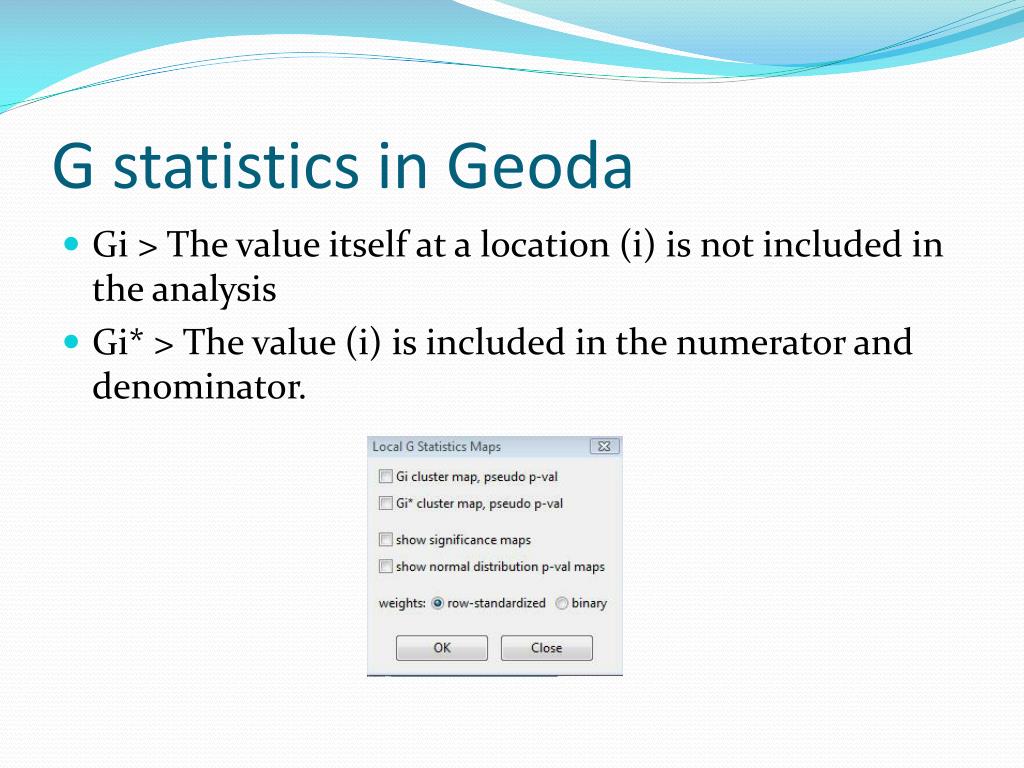 G statistics in Geoda

Gi > The value itself at a location (i) is not included in the analysis

Gi* > The value (i) is included in the numerator and denominator.

Local G Statistics Maps

Gi cluster map, pseudo p-val

Gi* cluster map, pseudo p-val

show significance maps

show normal distribution p-val maps

weights: row-standardized binary

OK Close